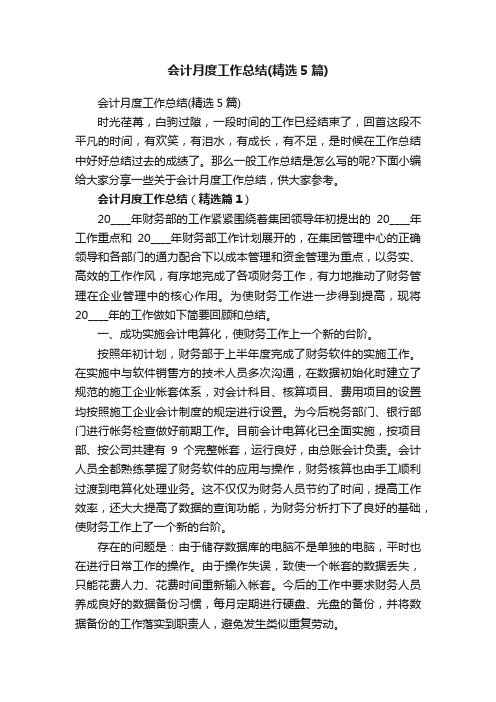 会计月度工作总结(精选5篇)

会计月度工作总结(精选5篇)

时光荏苒，白驹过隙，一段时间的工作已经结束了，回首这段不平凡的时间，有欢笑，有泪水，有成长，有不足，是时候在工作总结中好好总结过去的成绩了。那么一般工作总结是怎么写的呢?下面小编给大家分享一些关于会计月度工作总结，供大家参考。

会计月度工作总结（精选篇1）

20____年财务部的工作紧紧围绕着集团领导年初提出的 20____年工作重点和 20____年财务部工作计划展开的，在集团管理中心的正确领导和各部门的通力配合下以成本管理和资金管理为重点，以务实、高效的工作作风，有序地完成了各项财务工作，有力地推动了财务管理在企业管理中的核心作用。为使财务工作进一步得到提高，现将 20____年的工作做如下简要回顾和总结。

一、成功实施会计电算化，使财务工作上一个新的台阶。

按照年初计划，财务部于上半年度完成了财务软件的实施工作。在实施中与软件销售方的技术人员多次沟通，在数据初始化时建立了规范的施工企业帐套体系，对会计科目、核算项目、费用项目的设置均按照施工企业会计制度的规定进行设置。为今后税务部门、银行部门进行帐务检查做好前期工作。目前会计电算化已全面实施，按项目部、按公司共建有 9 个完整帐套，运行良好，由总账会计负责。会计人员全都熟练掌握了财务软件的应用与操作，财务核算也由手工顺利过渡到电算化处理业务。这不仅仅为财务人员节约了时间，提高工作效率，还大大提高了数据的查询功能，为财务分析打下了良好的基础，使财务工作上了一个新的台阶。

存在的问题是：由于储存数据库的电脑不是单独的电脑，平时也在进行日常工作的操作。由于操作失误，致使一个帐套的数据丢失，只能花费人力、花费时间重新输入帐套。今后的工作中要求财务人员养成良好的数据备份习惯，每月定期进行硬盘、光盘的备份，并将数据备份的工作落实到职责人，避免发生类似重复劳动。